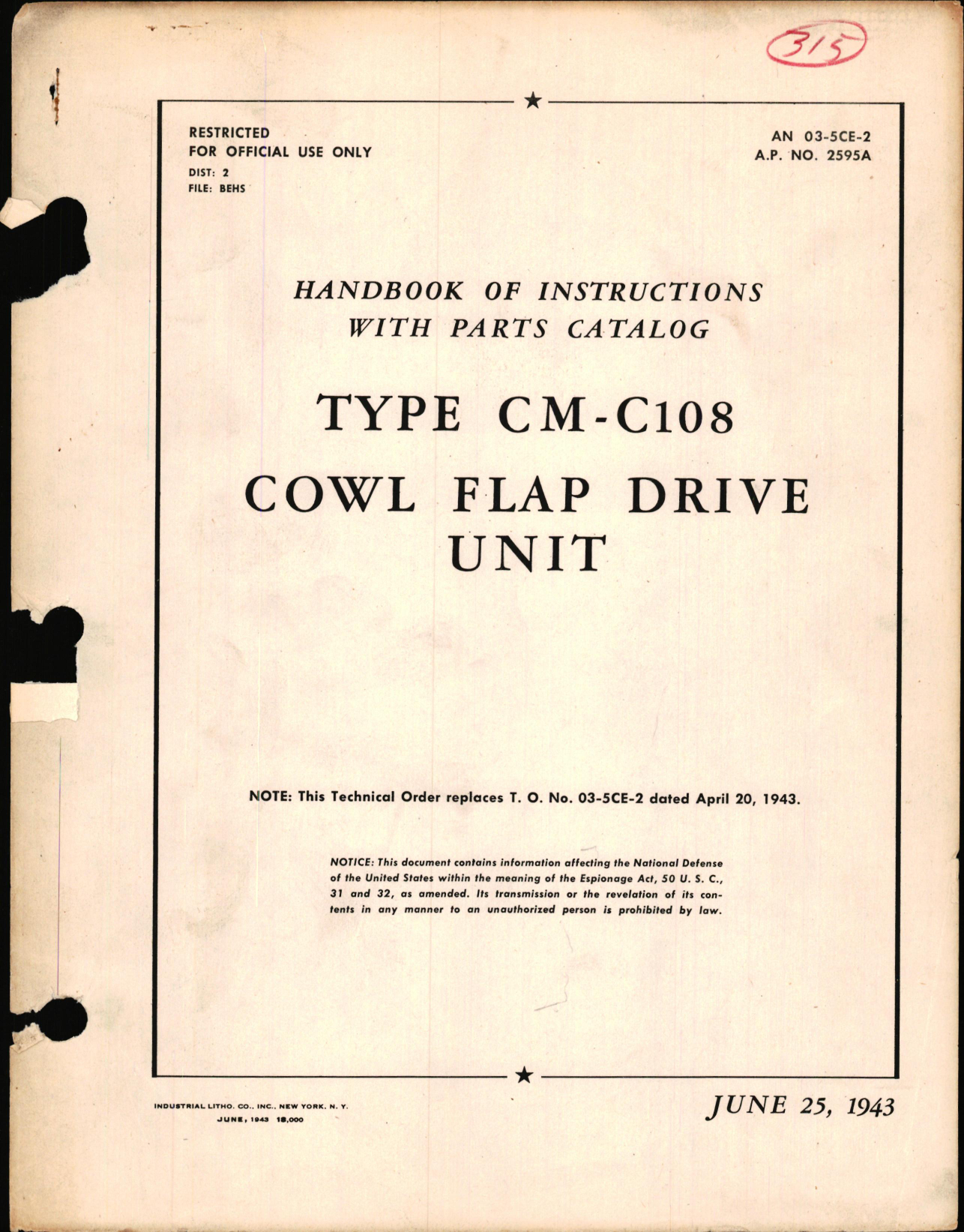 315

RESTRICTED
FOR OFFICIAL USE ONLY
DIST: 2
FILE: BEHS

AN 03-5CE-2
A.P. NO. 2595A

HANDBOOK OF INSTRUCTIONS
WITH PARTS CATALOG

TYPE CM-C108
COWL FLAP DRIVE
UNIT

NOTE: This Technical Order replaces T. O. No. 03-5CE-2 dated April 20, 1943.

NOTICE: This document contains information affecting the National Defense of the United States within the meaning of the Espionage Act, 50 U. S. C., 31 and 32, as amended. Its transmission or the revelation of its contents in any manner to an unauthorized person is prohibited by law.

INDUSTRIAL LITHO. CO., INC., NEW YORK, N. Y.
JUNE, 1943 18,000

JUNE 25, 1943